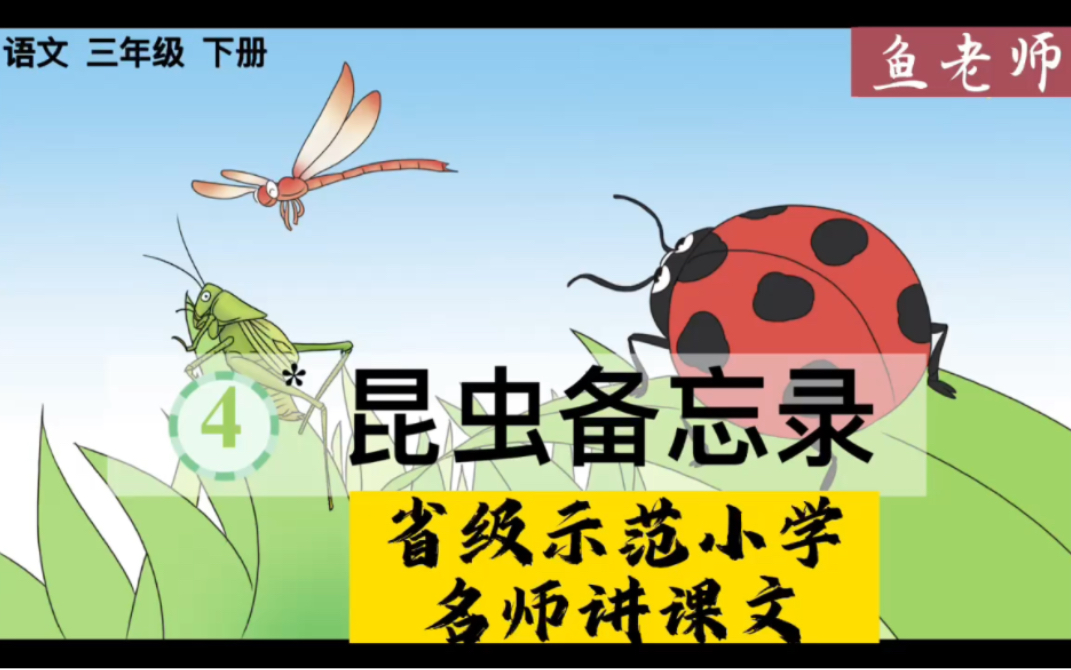 语文 三年级 下册

鱼老师

4 * 昆虫备忘录

省级示范小学
名师讲课文